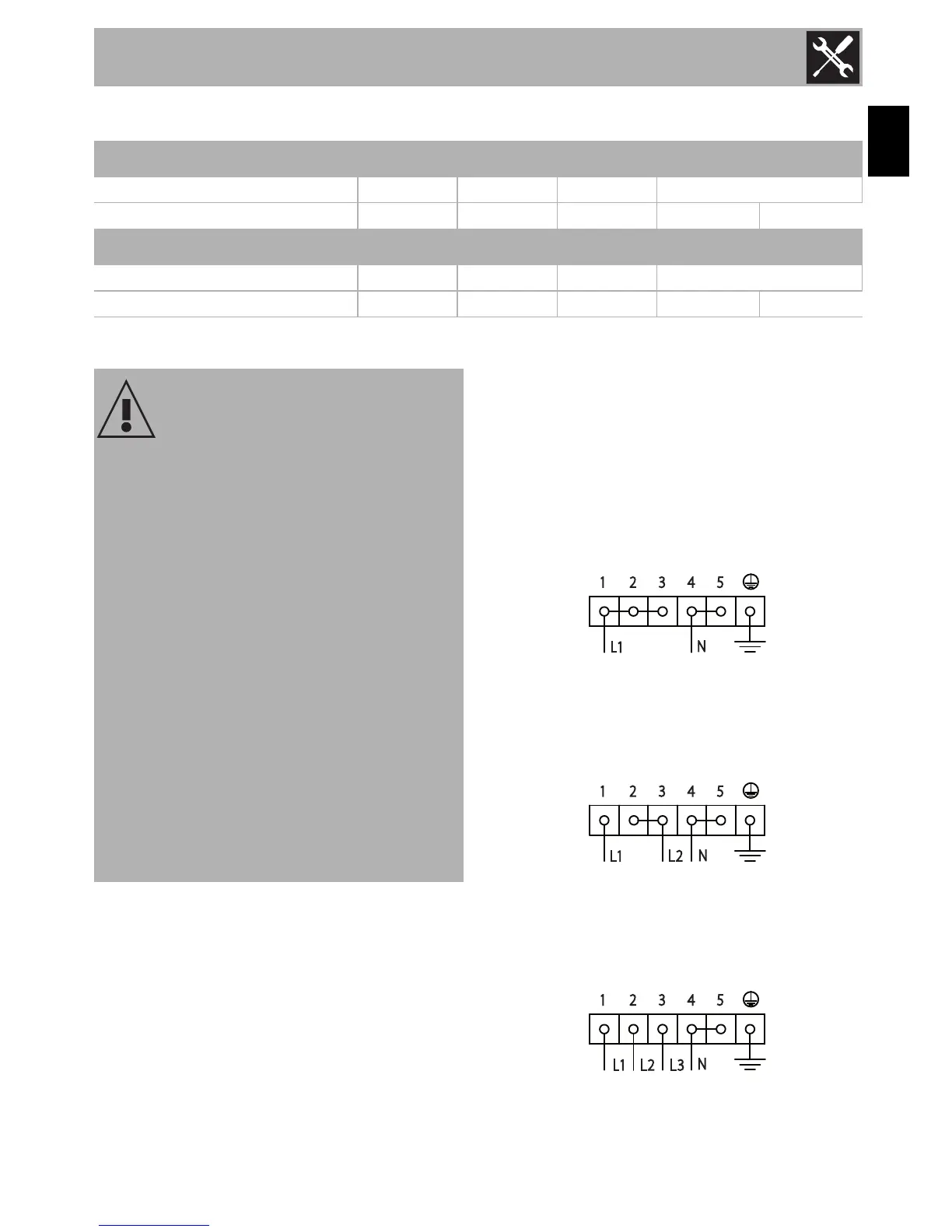 1 2 3 4 5

L1 N

1 2 3 4 5

L1 L2 N

1 2 3 4 5

L1 L2 L3 N